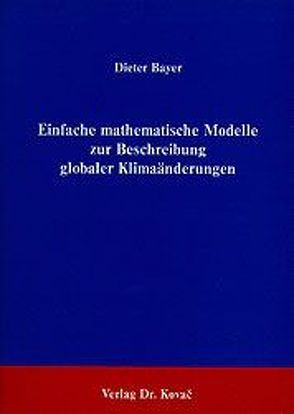 Dieter Bayer

Einfache mathematische Modelle zur Beschreibung globaler Klimaänderungen

Verlag Dr. Kovač